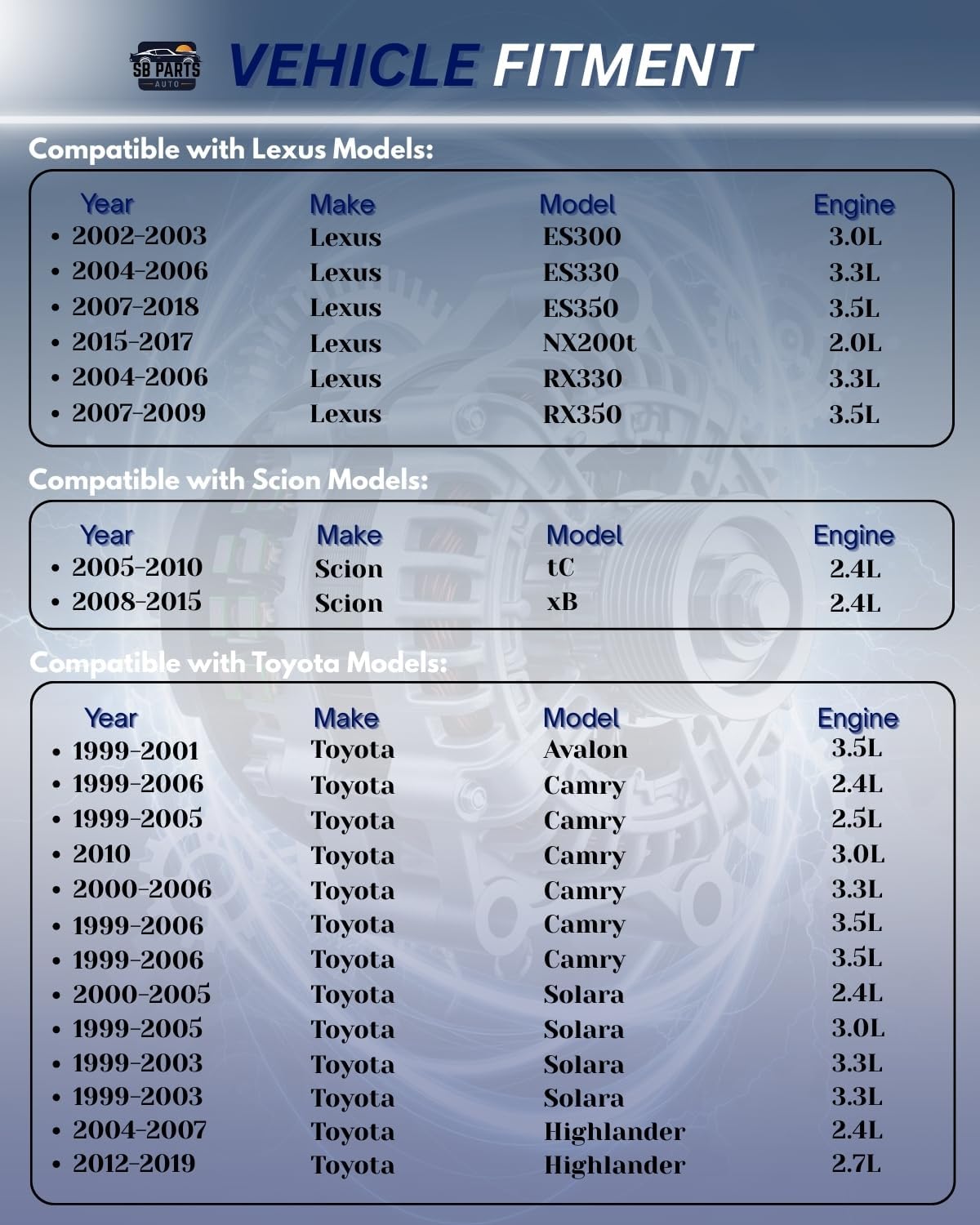 SB PARTS AUTO

VEHICLE FITMENT

Compatible with Lexus Models:

| Year | Make | Model | Engine |
|---|---|---|---|
| • 2002-2003 | Lexus | ES300 | 3.0L |
| • 2004-2006 | Lexus | ES330 | 3.3L |
| • 2007-2018 | Lexus | ES350 | 3.5L |
| • 2015-2017 | Lexus | NX200t | 2.0L |
| • 2004-2006 | Lexus | RX330 | 3.3L |
| • 2007-2009 | Lexus | RX350 | 3.5L |

Compatible with Scion Models:

| Year | Make | Model | Engine |
|---|---|---|---|
| • 2005-2010 | Scion | tC | 2.4L |
| • 2008-2015 | Scion | xB | 2.4L |

Compatible with Toyota Models:

| Year | Make | Model | Engine |
|---|---|---|---|
| • 1999-2001 | Toyota | Avalon | 3.5L |
| • 1999-2006 | Toyota | Camry | 2.4L |
| • 1999-2005 | Toyota | Camry | 2.5L |
| • 2010 | Toyota | Camry | 3.0L |
| • 2000-2006 | Toyota | Camry | 3.3L |
| • 1999-2006 | Toyota | Camry | 3.5L |
| • 1999-2006 | Toyota | Camry | 3.5L |
| • 2000-2005 | Toyota | Solara | 2.4L |
| • 1999-2005 | Toyota | Solara | 3.0L |
| • 1999-2003 | Toyota | Solara | 3.3L |
| • 1999-2003 | Toyota | Solara | 3.3L |
| • 2004-2007 | Toyota | Highlander | 2.4L |
| • 2012-2019 | Toyota | Highlander | 2.7L |